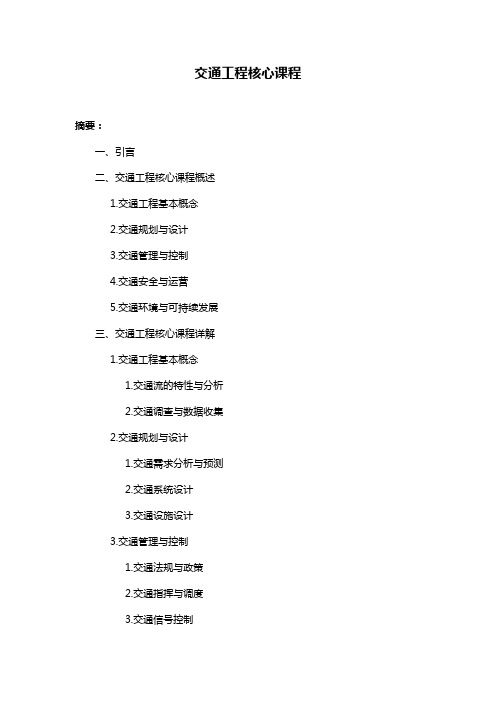 交通工程核心课程

摘要：

一、引言

二、交通工程核心课程概述

1.交通工程基本概念

2.交通规划与设计

3.交通管理与控制

4.交通安全与运营

5.交通环境与可持续发展

三、交通工程核心课程详解

1.交通工程基本概念

1.交通流的特性与分析

2.交通调查与数据收集

2.交通规划与设计

1.交通需求分析与预测

2.交通系统设计

3.交通设施设计

3.交通管理与控制

1.交通法规与政策

2.交通指挥与调度

3.交通信号控制